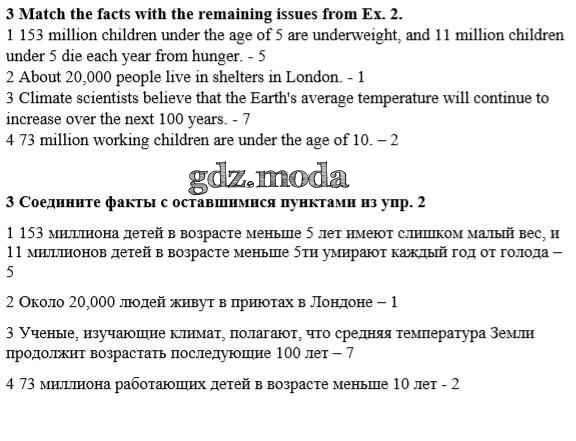 3 Match the facts with the remaining issues from Ex. 2.
1 153 million children under the age of 5 are underweight, and 11 million children under 5 die each year from hunger. - 5
2 About 20,000 people live in shelters in London. - 1
3 Climate scientists believe that the Earth's average temperature will continue to increase over the next 100 years. - 7
4 73 million working children are under the age of 10. – 2

gdz.moda

3 Соедините факты с оставшимися пунктами из упр. 2

1 153 миллиона детей в возрасте меньше 5 лет имеют слишком малый вес, и 11 миллионов детей в возрасте меньше 5ти умирают каждый год от голода – 5

2 Около 20,000 людей живут в приютах в Лондоне – 1

3 Ученые, изучающие климат, полагают, что средняя температура Земли продолжит возрастать последующие 100 лет – 7

4 73 миллиона работающих детей в возрасте меньше 10 лет - 2